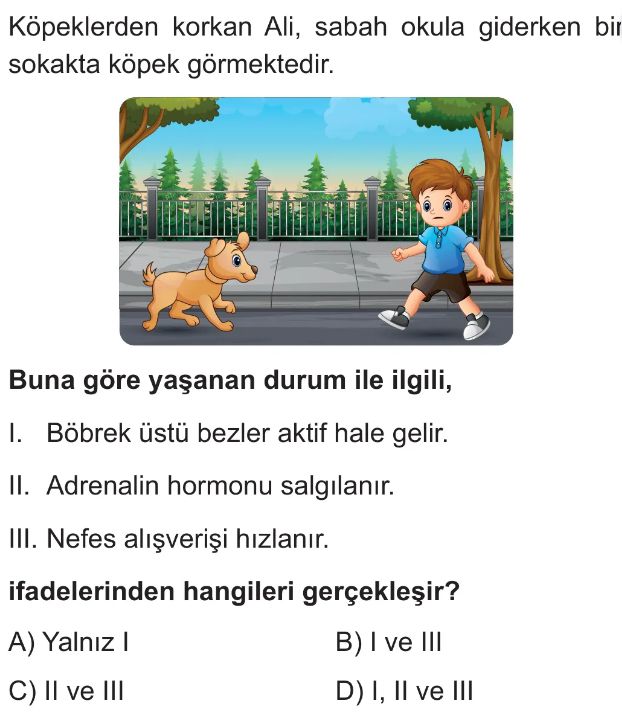 Köpeklerden korkan Ali, sabah okula giderken bir sokakta köpek görmektedir.

Buna göre yaşanan durum ile ilgili,

I. Böbrek üstü bezler aktif hale gelir.

II. Adrenalin hormonu salgılanır.

III. Nefes alışverişi hızlanır.

ifadelerinden hangileri gerçekleşir?

A) Yalnız I
B) I ve III
C) II ve III
D) I, II ve III